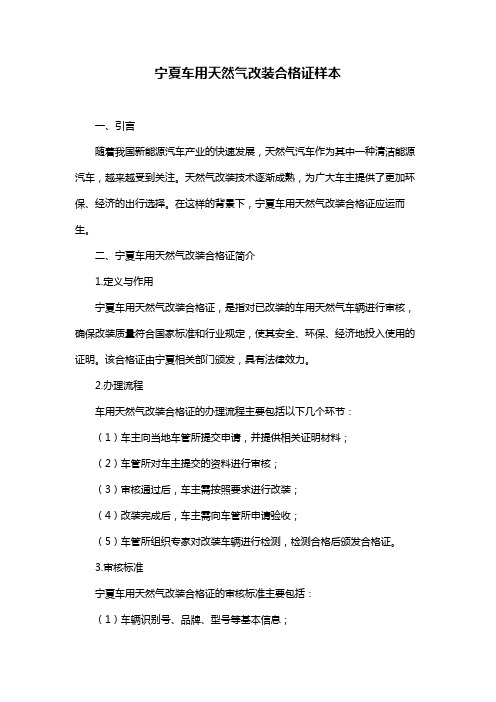 宁夏车用天然气改装合格证样本

一、引言

随着我国新能源汽车产业的快速发展，天然气汽车作为其中一种清洁能源汽车，越来越受到关注。天然气改装技术逐渐成熟，为广大车主提供了更加环保、经济的出行选择。在这样的背景下，宁夏车用天然气改装合格证应运而生。

二、宁夏车用天然气改装合格证简介

1.定义与作用

宁夏车用天然气改装合格证，是指对已改装的车用天然气车辆进行审核，确保改装质量符合国家标准和行业规定，使其安全、环保、经济地投入使用的证明。该合格证由宁夏相关部门颁发，具有法律效力。

2.办理流程

车用天然气改装合格证的办理流程主要包括以下几个环节：

（1）车主向当地车管所提交申请，并提供相关证明材料；

（2）车管所对车主提交的资料进行审核；

（3）审核通过后，车主需按照要求进行改装；

（4）改装完成后，车主需向车管所申请验收；

（5）车管所组织专家对改装车辆进行检测，检测合格后颁发合格证。

3.审核标准

宁夏车用天然气改装合格证的审核标准主要包括：

（1）车辆识别号、品牌、型号等基本信息；